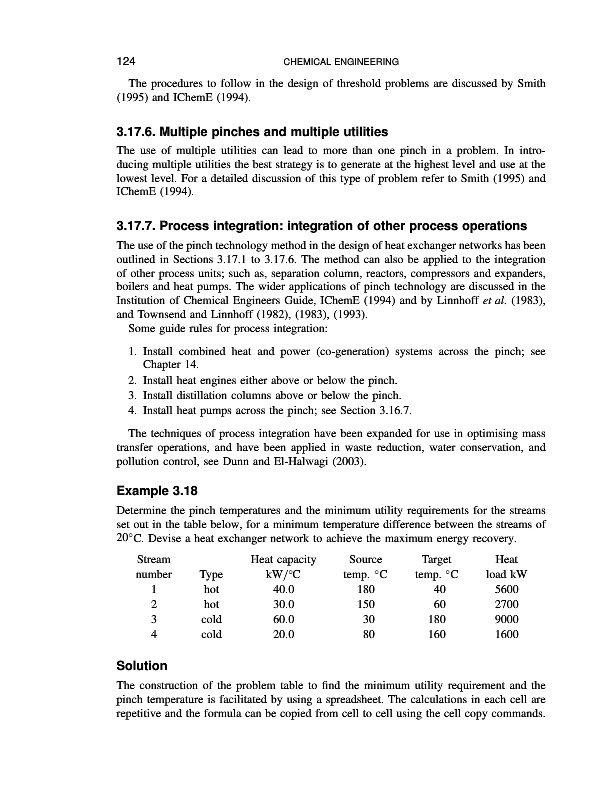 124 CHEMICAL ENGINEERING

The procedures to follow in the design of threshold problems are discussed by Smith (1995) and IChemE (1994).

3.17.6. Multiple pinches and multiple utilities

The use of multiple utilities can lead to more than one pinch in a problem. In introducing multiple utilities the best strategy is to generate at the highest level and use at the lowest level. For a detailed discussion of this type of problem refer to Smith (1995) and IChemE (1994).

3.17.7. Process integration: integration of other process operations

The use of the pinch technology method in the design of heat exchanger networks has been outlined in Sections 3.17.1 to 3.17.6. The method can also be applied to the integration of other process units; such as, separation column, reactors, compressors and expanders, boilers and heat pumps. The wider applications of pinch technology are discussed in the Institution of Chemical Engineers Guide, IChemE (1994) and by Linnhoff et al. (1983), and Townsend and Linnhoff (1982), (1983), (1993).

Some guide rules for process integration:

1. Install combined heat and power (co-generation) systems across the pinch; see Chapter 14.
2. Install heat engines either above or below the pinch.
3. Install distillation columns above or below the pinch.
4. Install heat pumps across the pinch; see Section 3.16.7.

The techniques of process integration have been expanded for use in optimising mass transfer operations, and have been applied in waste reduction, water conservation, and pollution control, see Dunn and El-Halwagi (2003).

Example 3.18

Determine the pinch temperatures and the minimum utility requirements for the streams set out in the table below, for a minimum temperature difference between the streams of 20°C. Devise a heat exchanger network to achieve the maximum energy recovery.

| Stream number | Type | Heat capacity kW/°C | Source temp. °C | Target temp. °C | Heat load kW |
|---|---|---|---|---|---|
| 1 | hot | 40.0 | 180 | 40 | 5600 |
| 2 | hot | 30.0 | 150 | 60 | 2700 |
| 3 | cold | 60.0 | 30 | 180 | 9000 |
| 4 | cold | 20.0 | 80 | 160 | 1600 |

Solution

The construction of the problem table to find the minimum utility requirement and the pinch temperature is facilitated by using a spreadsheet. The calculations in each cell are repetitive and the formula can be copied from cell to cell using the cell copy commands.